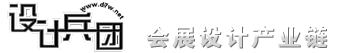 设计兵团
www.d7w.net
会展设计产业链